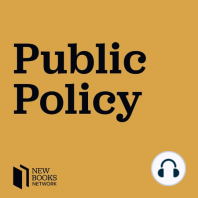 Public Policy

NEW BOOKS NETWORK